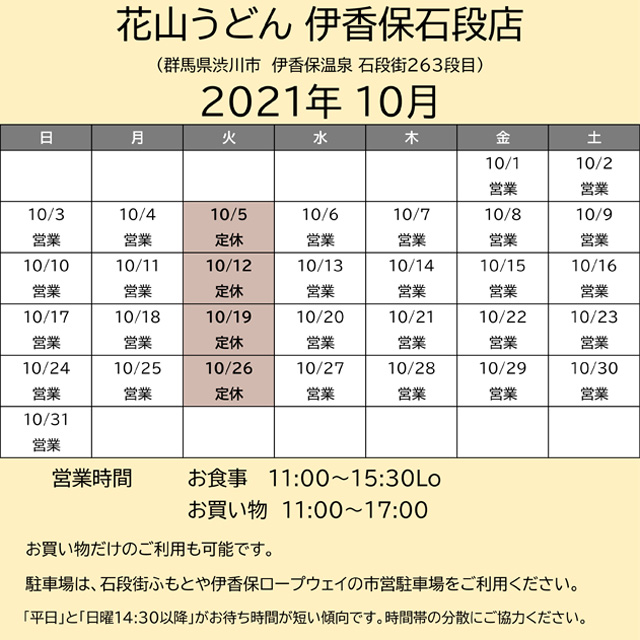 花山うどん 伊香保石段店

（群馬県渋川市　伊香保温泉 石段街263段目）

2021年 10月

| 日 | 月 | 火 | 水 | 木 | 金 | 土 |
|---|---|---|---|---|---|---|
| | | | | | 10/1 営業 | 10/2 営業 |
| 10/3 営業 | 10/4 営業 | 10/5 定休 | 10/6 営業 | 10/7 営業 | 10/8 営業 | 10/9 営業 |
| 10/10 営業 | 10/11 営業 | 10/12 定休 | 10/13 営業 | 10/14 営業 | 10/15 営業 | 10/16 営業 |
| 10/17 営業 | 10/18 営業 | 10/19 定休 | 10/20 営業 | 10/21 営業 | 10/22 営業 | 10/23 営業 |
| 10/24 営業 | 10/25 営業 | 10/26 定休 | 10/27 営業 | 10/28 営業 | 10/29 営業 | 10/30 営業 |
| 10/31 営業 | | | | | | |

営業時間　お食事　11:00～15:30Lo
お買い物　11:00～17:00

お買い物だけのご利用も可能です。

駐車場は、石段街ふもとや伊香保ロープウェイの市営駐車場をご利用ください。

「平日」と「日曜14:30以降」がお待ち時間が短い傾向です。時間帯の分散にご協力ください。